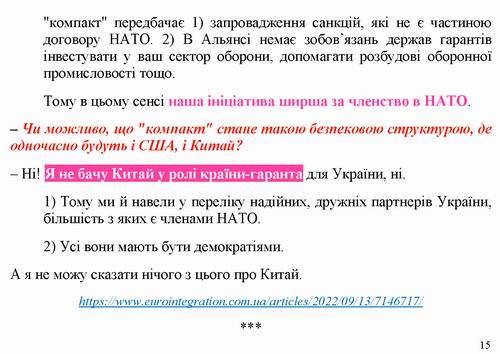 "компакт" передбачає 1) запровадження санкцій, які не є частиною договору НАТО. 2) В Альянсі немає зобов`язань держав гарантів інвестувати у ваш сектор оборони, допомагати розбудові оборонної промисловості тощо.

Тому в цьому сенсі наша ініціатива ширша за членство в НАТО.

– Чи можливо, що "компакт" стане такою безпековою структурою, де одночасно будуть і США, і Китай?

– Ні! Я не бачу Китай у ролі країни-гаранта для України, ні.

1) Тому ми й навели у переліку надійних, дружніх партнерів України, більшість з яких є членами НАТО.

2) Усі вони мають бути демократіями.

А я не можу сказати нічого з цього про Китай.

https://www.eurointegration.com.ua/articles/2022/09/13/7146717/

***

15